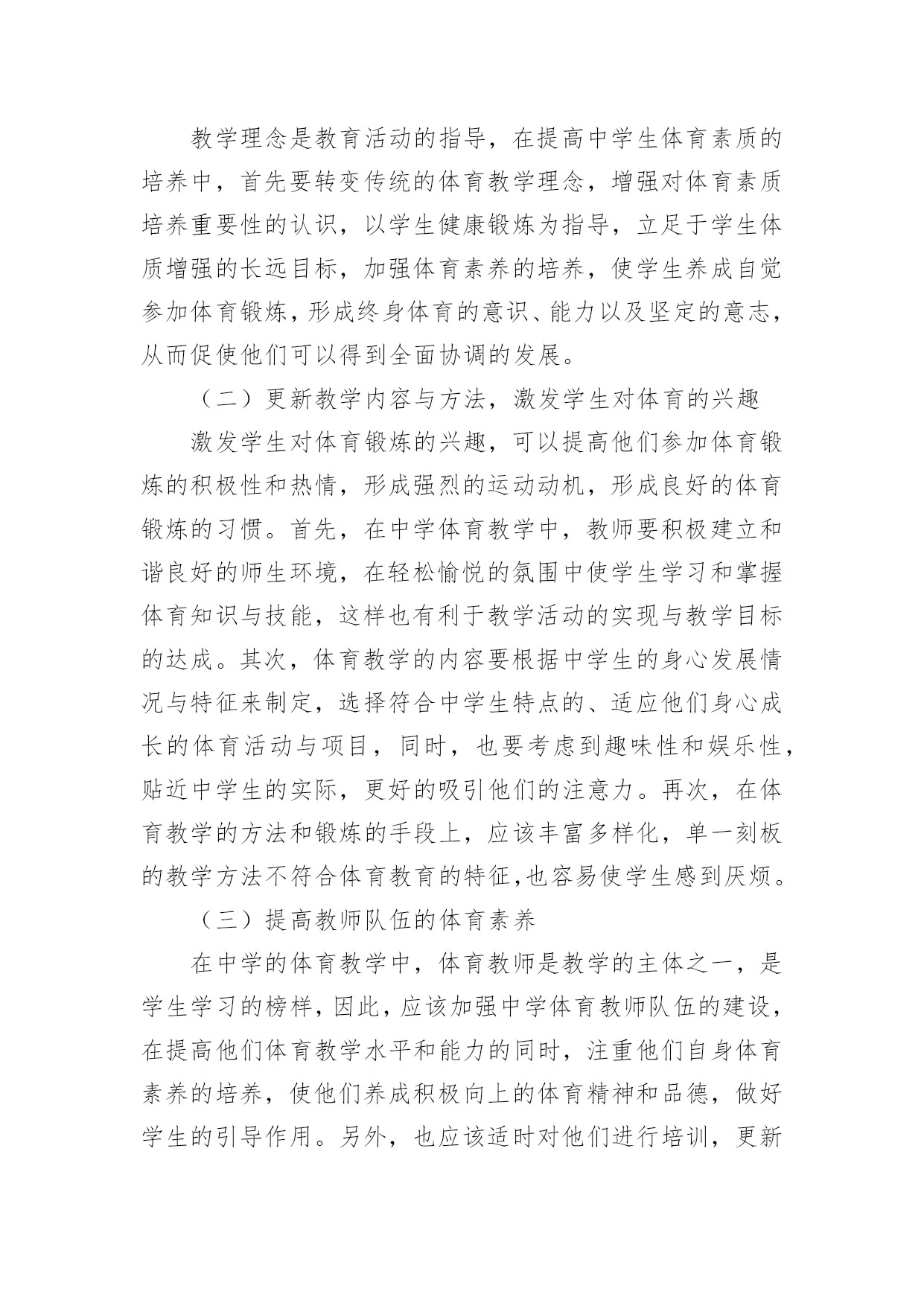 教学理念是教育活动的指导，在提高中学生体育素质的培养中，首先要转变传统的体育教学理念，增强对体育素质培养重要性的认识，以学生健康锻炼为指导，立足于学生体质增强的长远目标，加强体育素养的培养，使学生养成自觉参加体育锻炼，形成终身体育的意识、能力以及坚定的意志，从而促使他们可以得到全面协调的发展。

（二）更新教学内容与方法，激发学生对体育的兴趣

激发学生对体育锻炼的兴趣，可以提高他们参加体育锻炼的积极性和热情，形成强烈的运动动机，形成良好的体育锻炼的习惯。首先，在中学体育教学中，教师要积极建立和谐良好的师生环境，在轻松愉悦的氛围中使学生学习和掌握体育知识与技能，这样也有利于教学活动的实现与教学目标的达成。其次，体育教学的内容要根据中学生的身心发展情况与特征来制定，选择符合中学生特点的、适应他们身心成长的体育活动与项目，同时，也要考虑到趣味性和娱乐性，贴近中学生的实际，更好的吸引他们的注意力。再次，在体育教学的方法和锻炼的手段上，应该丰富多样化，单一刻板的教学方法不符合体育教育的特征,也容易使学生感到厌烦。

（三）提高教师队伍的体育素养

在中学的体育教学中，体育教师是教学的主体之一，是学生学习的榜样，因此，应该加强中学体育教师队伍的建设，在提高他们体育教学水平和能力的同时，注重他们自身体育素养的培养，使他们养成积极向上的体育精神和品德，做好学生的引导作用。另外，也应该适时对他们进行培训，更新